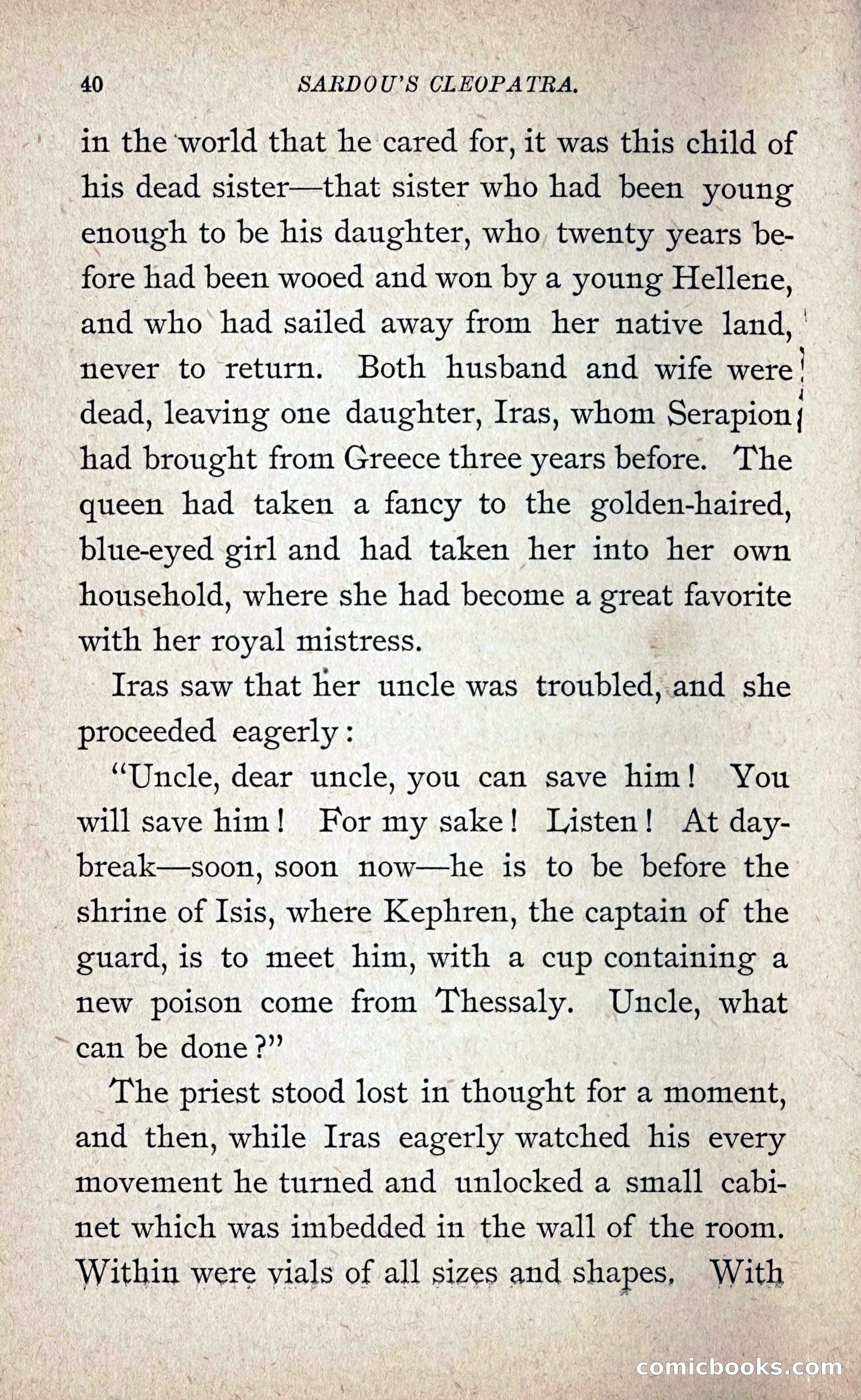 40 SARDOU'S CLEOPATRA.

in the world that he cared for, it was this child of his dead sister—that sister who had been young enough to be his daughter, who twenty years before had been wooed and won by a young Hellene, and who had sailed away from her native land, never to return. Both husband and wife were dead, leaving one daughter, Iras, whom Serapion had brought from Greece three years before. The queen had taken a fancy to the golden-haired, blue-eyed girl and had taken her into her own household, where she had become a great favorite with her royal mistress.

Iras saw that her uncle was troubled, and she proceeded eagerly:

"Uncle, dear uncle, you can save him! You will save him! For my sake! Listen! At daybreak—soon, soon now—he is to be before the shrine of Isis, where Kephren, the captain of the guard, is to meet him, with a cup containing a new poison come from Thessaly. Uncle, what can be done?"

The priest stood lost in thought for a moment, and then, while Iras eagerly watched his every movement he turned and unlocked a small cabinet which was imbedded in the wall of the room. Within were vials of all sizes and shapes. With

comicbooks.com